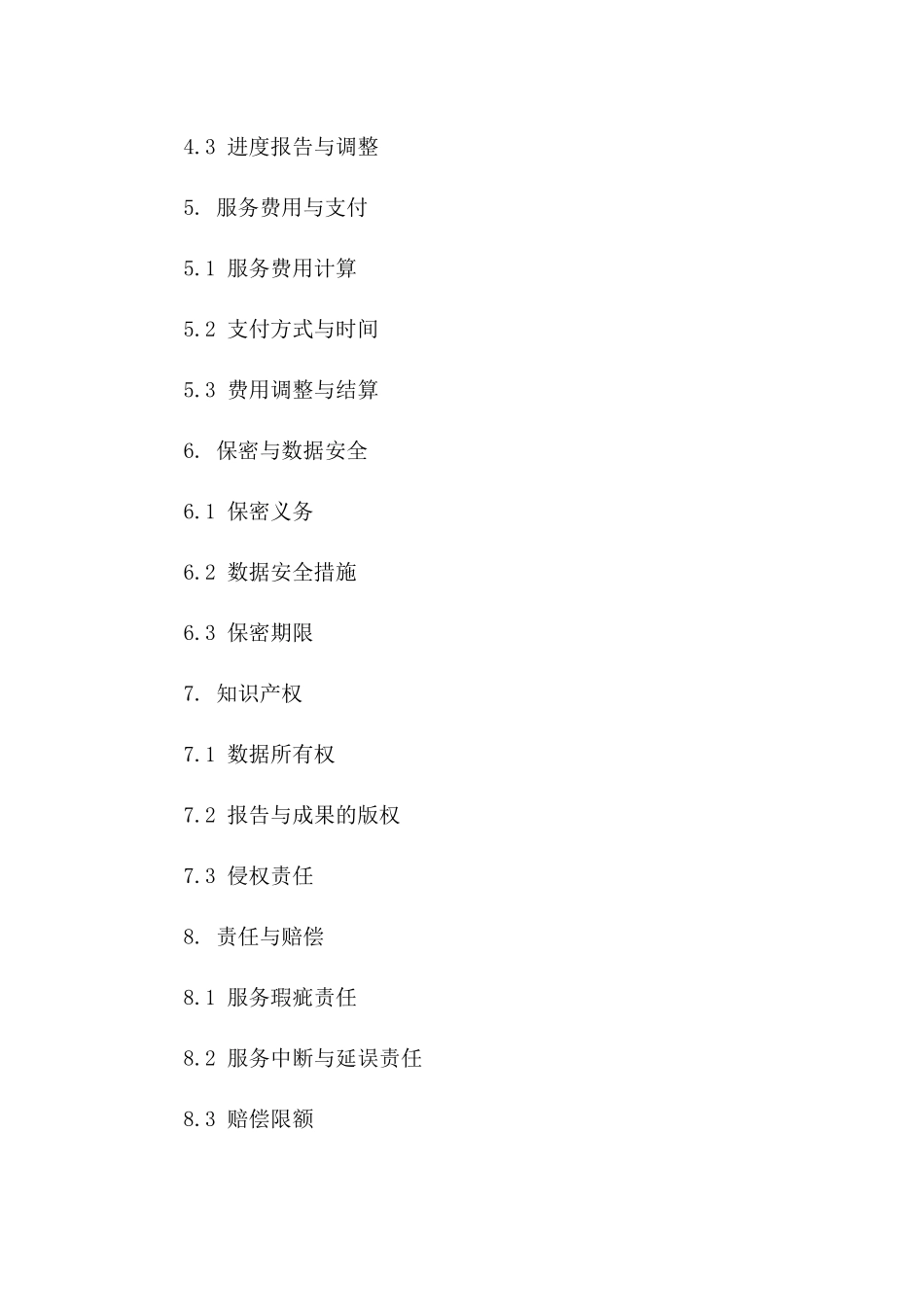 4.3 进度报告与调整

5. 服务费用与支付

5.1 服务费用计算

5.2 支付方式与时间

5.3 费用调整与结算

6. 保密与数据安全

6.1 保密义务

6.2 数据安全措施

6.3 保密期限

7. 知识产权

7.1 数据所有权

7.2 报告与成果的版权

7.3 侵权责任

8. 责任与赔偿

8.1 服务瑕疵责任

8.2 服务中断与延误责任

8.3 赔偿限额